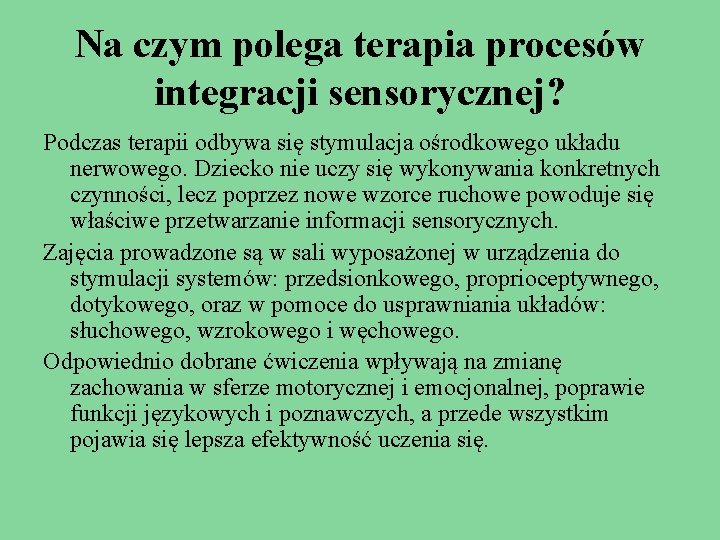 Na czym polega terapia procesów integracji sensorycznej?

Podczas terapii odbywa się stymulacja ośrodkowego układu nerwowego. Dziecko nie uczy się wykonywania konkretnych czynności, lecz poprzez nowe wzorce ruchowe powoduje się właściwe przetwarzanie informacji sensorycznych.

Zajęcia prowadzone są w sali wyposażonej w urządzenia do stymulacji systemów: przedsionkowego, proprioceptywnego, dotykowego, oraz w pomoce do usprawniania układów: słuchowego, wzrokowego i węchowego.

Odpowiednio dobrane ćwiczenia wpływają na zmianę zachowania w sferze motorycznej i emocjonalnej, poprawie funkcji językowych i poznawczych, a przede wszystkim pojawia się lepsza efektywność uczenia się.